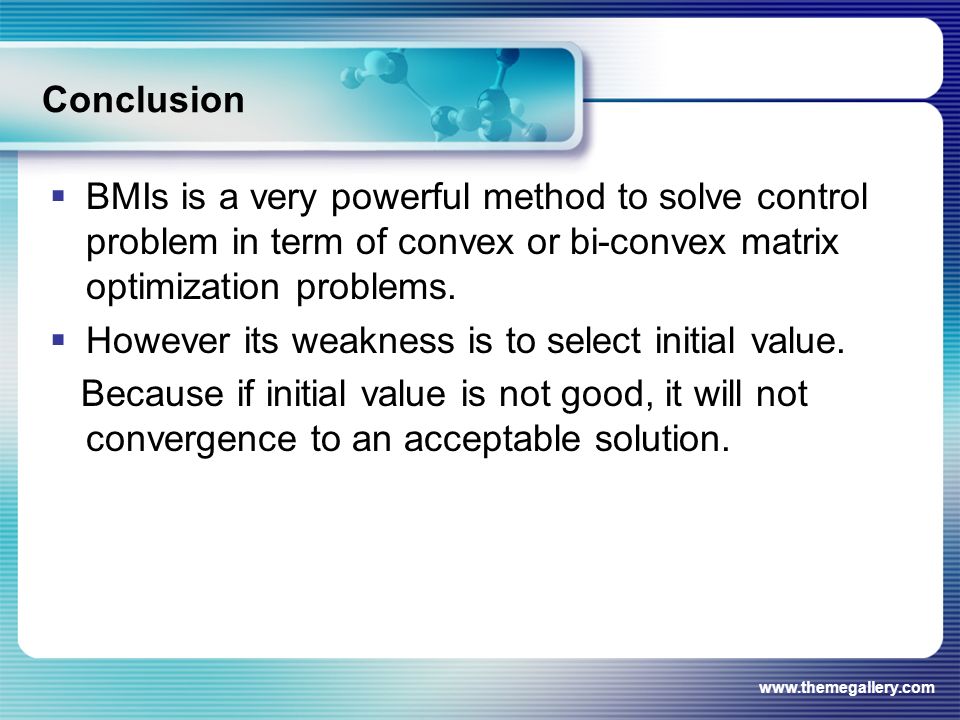 Conclusion

▪ BMIs is a very powerful method to solve control problem in term of convex or bi-convex matrix optimization problems.

▪ However its weakness is to select initial value.
Because if initial value is not good, it will not convergence to an acceptable solution.

www.themegallery.com